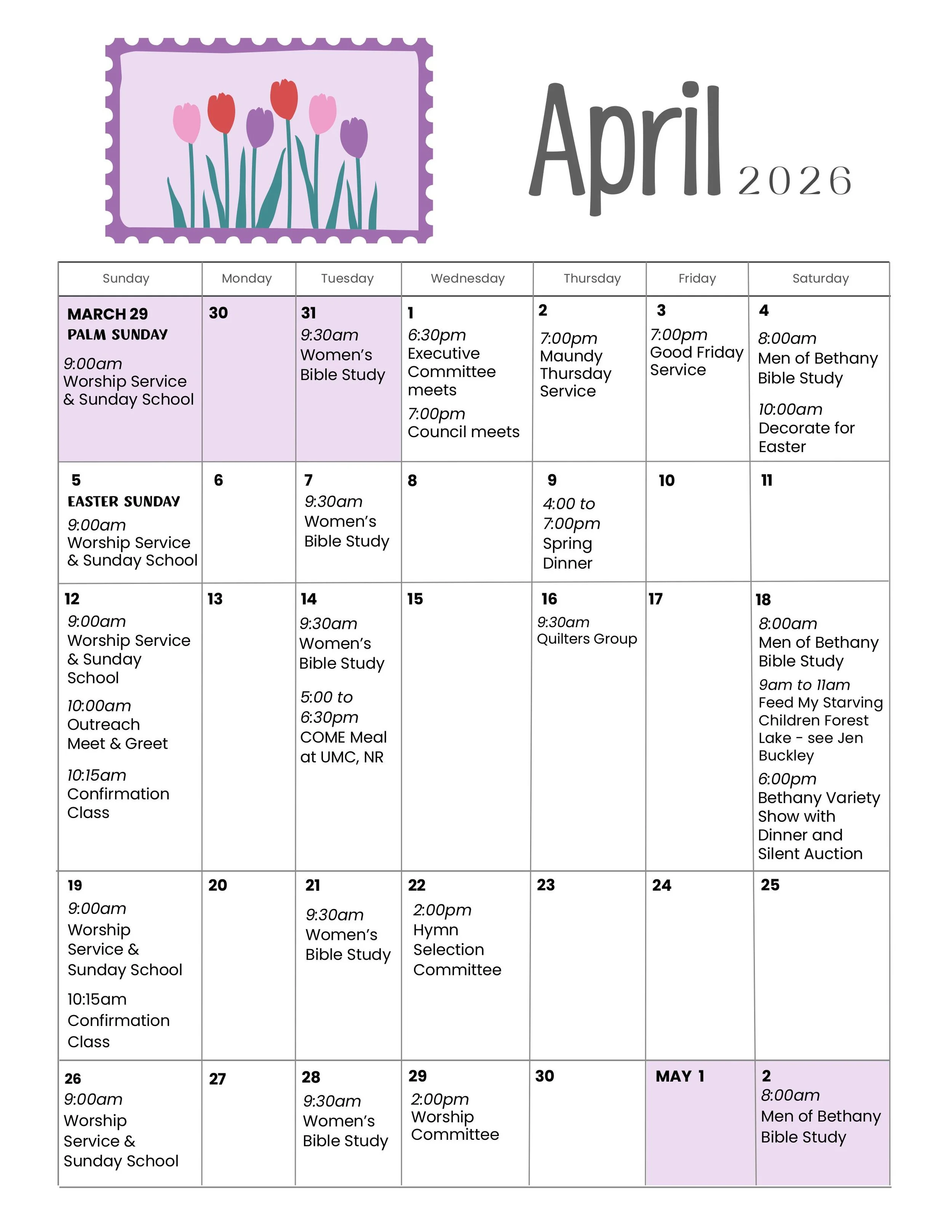 April 2026

| Sunday | Monday | Tuesday | Wednesday | Thursday | Friday | Saturday |
|---|---|---|---|---|---|---|
| MARCH 29 PALM SUNDAY 9:00am Worship Service & Sunday School | 30 | 31 9:30am Women's Bible Study | 1 6:30pm Executive Committee meets 7:00pm Council meets | 2 7:00pm Maundy Thursday Service | 3 7:00pm Good Friday Service | 4 8:00am Men of Bethany Bible Study 10:00am Decorate for Easter |
| 5 EASTER SUNDAY 9:00am Worship Service & Sunday School | 6 | 7 9:30am Women's Bible Study | 8 | 9 4:00 to 7:00pm Spring Dinner | 10 | 11 |
| 12 9:00am Worship Service & Sunday School 10:00am Outreach Meet & Greet 10:15am Confirmation Class | 13 | 14 9:30am Women's Bible Study 5:00 to 6:30pm COME Meal at UMC, NR | 15 | 16 9:30am Quilters Group | 17 | 18 8:00am Men of Bethany Bible Study 9am to 11am Feed My Starving Children Forest Lake - see Jen Buckley 6:00pm Bethany Variety Show with Dinner and Silent Auction |
| 19 9:00am Worship Service & Sunday School 10:15am Confirmation Class | 20 | 21 9:30am Women's Bible Study | 22 2:00pm Hymn Selection Committee | 23 | 24 | 25 |
| 26 9:00am Worship Service & Sunday School | 27 | 28 9:30am Women's Bible Study | 29 2:00pm Worship Committee | 30 | MAY 1 | 2 8:00am Men of Bethany Bible Study |